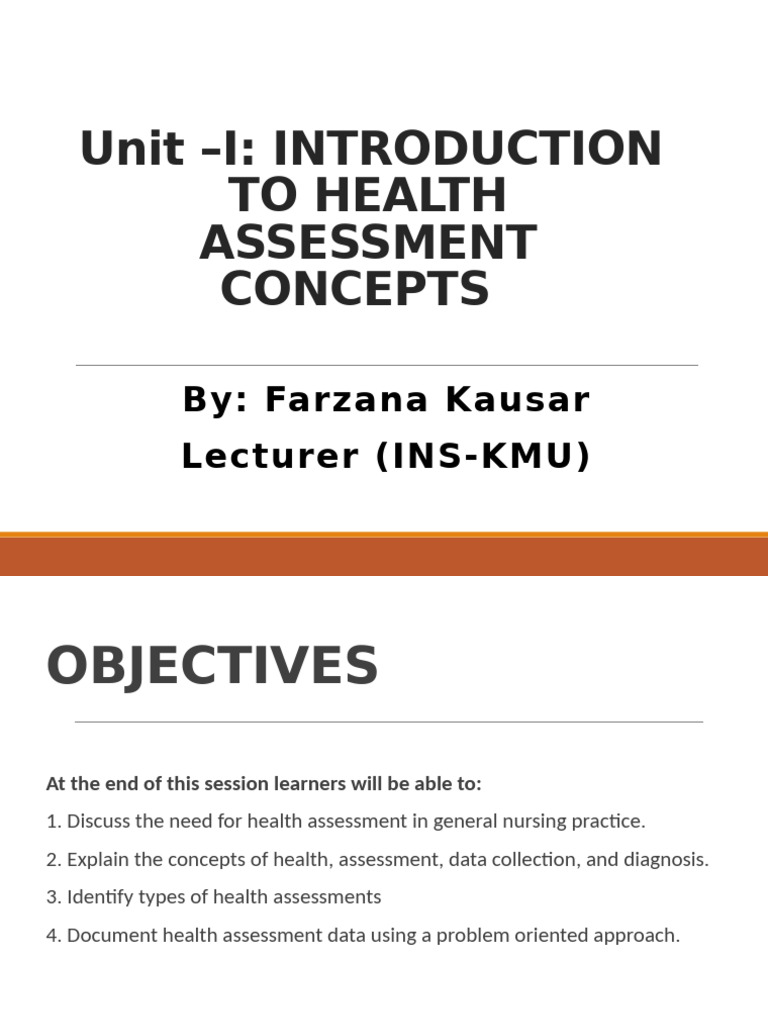 Unit –I: INTRODUCTION TO HEALTH ASSESSMENT CONCEPTS

By: Farzana Kausar
Lecturer (INS-KMU)

OBJECTIVES

At the end of this session learners will be able to:

1. Discuss the need for health assessment in general nursing practice.

2. Explain the concepts of health, assessment, data collection, and diagnosis.

3. Identify types of health assessments

4. Document health assessment data using a problem oriented approach.